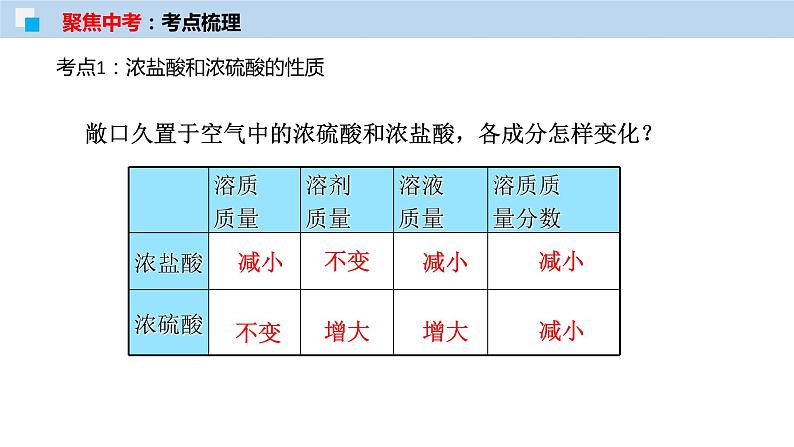 聚焦中考：考点梳理

考点1：浓盐酸和浓硫酸的性质

敞口久置于空气中的浓硫酸和浓盐酸，各成分怎样变化？

| | 溶质质量 | 溶剂质量 | 溶液质量 | 溶质质量分数 |
|---|---|---|---|---|
| 浓盐酸 | 减小 | 不变 | 减小 | 减小 |
| 浓硫酸 | 不变 | 增大 | 增大 | 减小 |